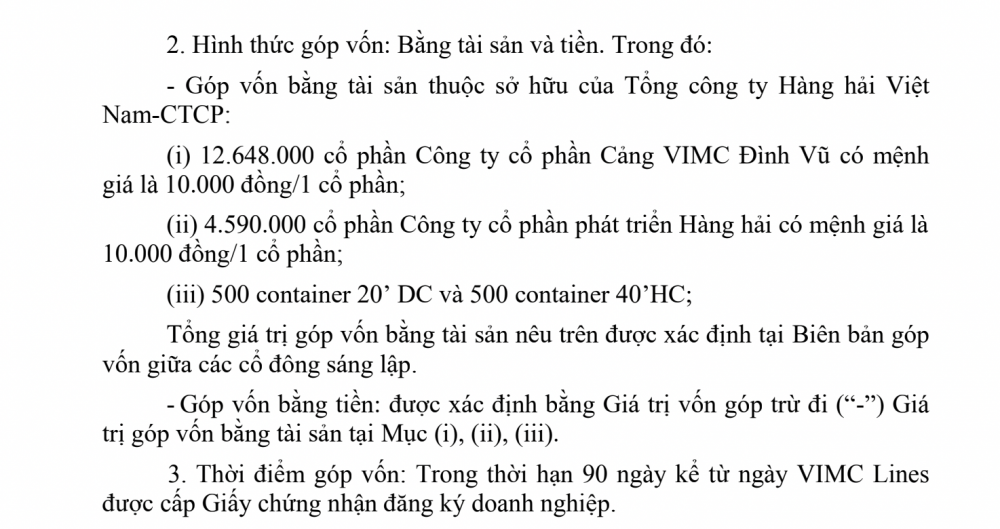 2. Hình thức góp vốn: Bằng tài sản và tiền. Trong đó:

- Góp vốn bằng tài sản thuộc sở hữu của Tổng công ty Hàng hải Việt Nam-CTCP:

(i) 12.648.000 cổ phần Công ty cổ phần Cảng VIMC Đình Vũ có mệnh giá là 10.000 đồng/1 cổ phần;

(ii) 4.590.000 cổ phần Công ty cổ phần phát triển Hàng hải có mệnh giá là 10.000 đồng/1 cổ phần;

(iii) 500 container 20' DC và 500 container 40'HC;

Tổng giá trị góp vốn bằng tài sản nêu trên được xác định tại Biên bản góp vốn giữa các cổ đông sáng lập.

- Góp vốn bằng tiền: được xác định bằng Giá trị vốn góp trừ đi ("-") Giá trị góp vốn bằng tài sản tại Mục (i), (ii), (iii).

3. Thời điểm góp vốn: Trong thời hạn 90 ngày kể từ ngày VIMC Lines được cấp Giấy chứng nhận đăng ký doanh nghiệp.